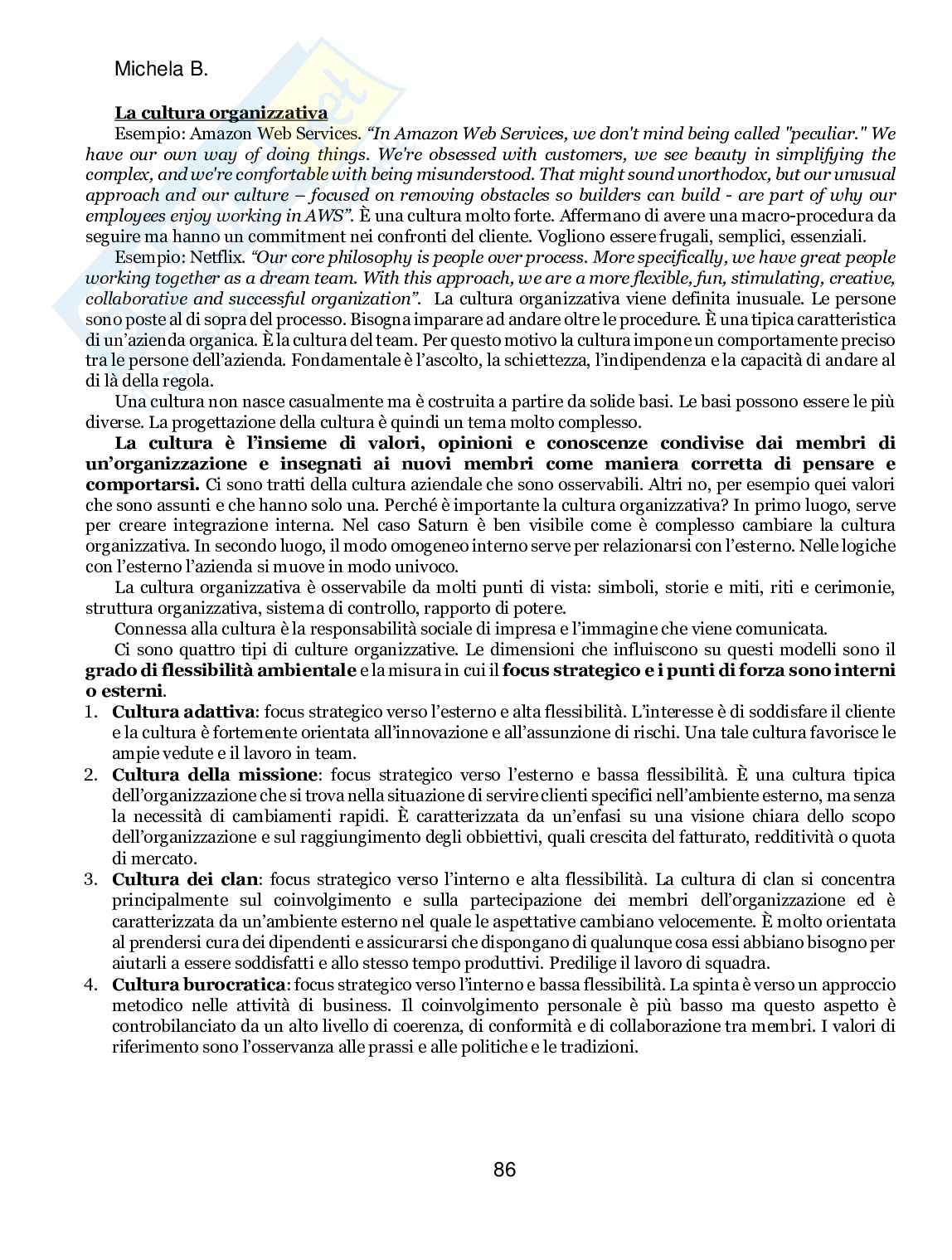 Michela B.

La cultura organizzativa

Esempio: Amazon Web Services. "In Amazon Web Services, we don't mind being called "peculiar." We have our own way of doing things. We're obsessed with customers, we see beauty in simplifying the complex, and we're comfortable with being misunderstood. That might sound unorthodox, but our unusual approach and our culture – focused on removing obstacles so builders can build - are part of why our employees enjoy working in AWS". È una cultura molto forte. Affermano di avere una macro-procedura da seguire ma hanno un commitment nei confronti del cliente. Vogliono essere frugali, semplici, essenziali.

Esempio: Netflix. "Our core philosophy is people over process. More specifically, we have great people working together as a dream team. With this approach, we are a more flexible, fun, stimulating, creative, collaborative and successful organization". La cultura organizzativa viene definita inusuale. Le persone sono poste al di sopra del processo. Bisogna imparare ad andare oltre le procedure. È una tipica caratteristica di un'azienda organica. È la cultura del team. Per questo motivo la cultura impone un comportamente preciso tra le persone dell'azienda. Fondamentale è l'ascolto, la schiettezza, l'indipendenza e la capacità di andare al di là della regola.

Una cultura non nasce casualmente ma è costruita a partire da solide basi. Le basi possono essere le più diverse. La progettazione della cultura è quindi un tema molto complesso.

La cultura è l'insieme di valori, opinioni e conoscenze condivise dai membri di un'organizzazione e insegnati ai nuovi membri come maniera corretta di pensare e comportarsi. Ci sono tratti della cultura aziendale che sono osservabili. Altri no, per esempio quei valori che sono assunti e che hanno solo una. Perché è importante la cultura organizzativa? In primo luogo, serve per creare integrazione interna. Nel caso Saturn è ben visibile come è complesso cambiare la cultura organizzativa. In secondo luogo, il modo omogeneo interno serve per relazionarsi con l'esterno. Nelle logiche con l'esterno l'azienda si muove in modo univoco.

La cultura organizzativa è osservabile da molti punti di vista: simboli, storie e miti, riti e cerimonie, struttura organizzativa, sistema di controllo, rapporto di potere.

Connessa alla cultura è la responsabilità sociale di impresa e l'immagine che viene comunicata.

Ci sono quattro tipi di culture organizzative. Le dimensioni che influiscono su questi modelli sono il grado di flessibilità ambientale e la misura in cui il focus strategico e i punti di forza sono interni o esterni.

1. Cultura adattiva: focus strategico verso l'esterno e alta flessibilità. L'interesse è di soddisfare il cliente e la cultura è fortemente orientata all'innovazione e all'assunzione di rischi. Una tale cultura favorisce le ampie vedute e il lavoro in team.
2. Cultura della missione: focus strategico verso l'esterno e bassa flessibilità. È una cultura tipica dell'organizzazione che si trova nella situazione di servire clienti specifici nell'ambiente esterno, ma senza la necessità di cambiamenti rapidi. È caratterizzata da un'enfasi su una visione chiara dello scopo dell'organizzazione e sul raggiungimento degli obbiettivi, quali crescita del fatturato, redditività o quota di mercato.
3. Cultura dei clan: focus strategico verso l'interno e alta flessibilità. La cultura di clan si concentra principalmente sul coinvolgimento e sulla partecipazione dei membri dell'organizzazione ed è caratterizzata da un'ambiente esterno nel quale le aspettative cambiano velocemente. È molto orientata al prendersi cura dei dipendenti e assicurarsi che dispongano di qualunque cosa essi abbiano bisogno per aiutarli a essere soddisfatti e allo stesso tempo produttivi. Predilige il lavoro di squadra.
4. Cultura burocratica: focus strategico verso l'interno e bassa flessibilità. La spinta è verso un approccio metodico nelle attività di business. Il coinvolgimento personale è più basso ma questo aspetto è controbilanciato da un alto livello di coerenza, di conformità e di collaborazione tra membri. I valori di riferimento sono l'osservanza alle prassi e alle politiche e le tradizioni.

86